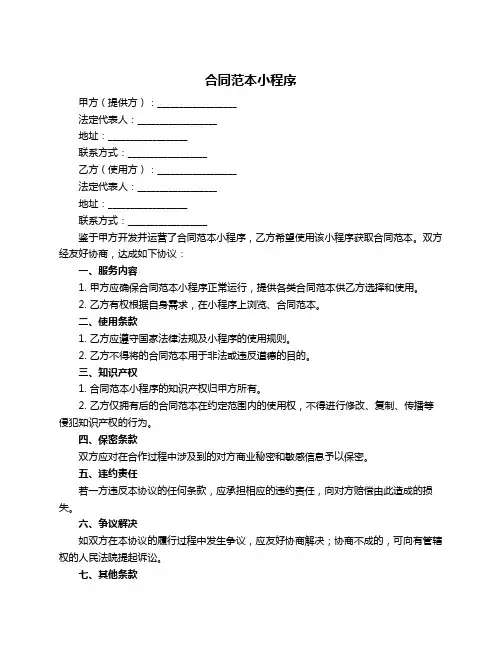 合同范本小程序

甲方（提供方）：________________

法定代表人：________________

地址：________________

联系方式：________________

乙方（使用方）：________________

法定代表人：________________

地址：________________

联系方式：________________

鉴于甲方开发并运营了合同范本小程序，乙方希望使用该小程序获取合同范本。双方经友好协商，达成如下协议：

一、服务内容

1. 甲方应确保合同范本小程序正常运行，提供各类合同范本供乙方选择和使用。

2. 乙方有权根据自身需求，在小程序上浏览、合同范本。

二、使用条款

1. 乙方应遵守国家法律法规及小程序的使用规则。

2. 乙方不得将的合同范本用于非法或违反道德的目的。

三、知识产权

1. 合同范本小程序的知识产权归甲方所有。

2. 乙方仅拥有后的合同范本在约定范围内的使用权，不得进行修改、复制、传播等侵犯知识产权的行为。

四、保密条款

双方应对在合作过程中涉及到的对方商业秘密和敏感信息予以保密。

五、违约责任

若一方违反本协议的任何条款，应承担相应的违约责任，向对方赔偿由此造成的损失。

六、争议解决

如双方在本协议的履行过程中发生争议，应友好协商解决；协商不成的，可向有管辖权的人民法院提起诉讼。

七、其他条款